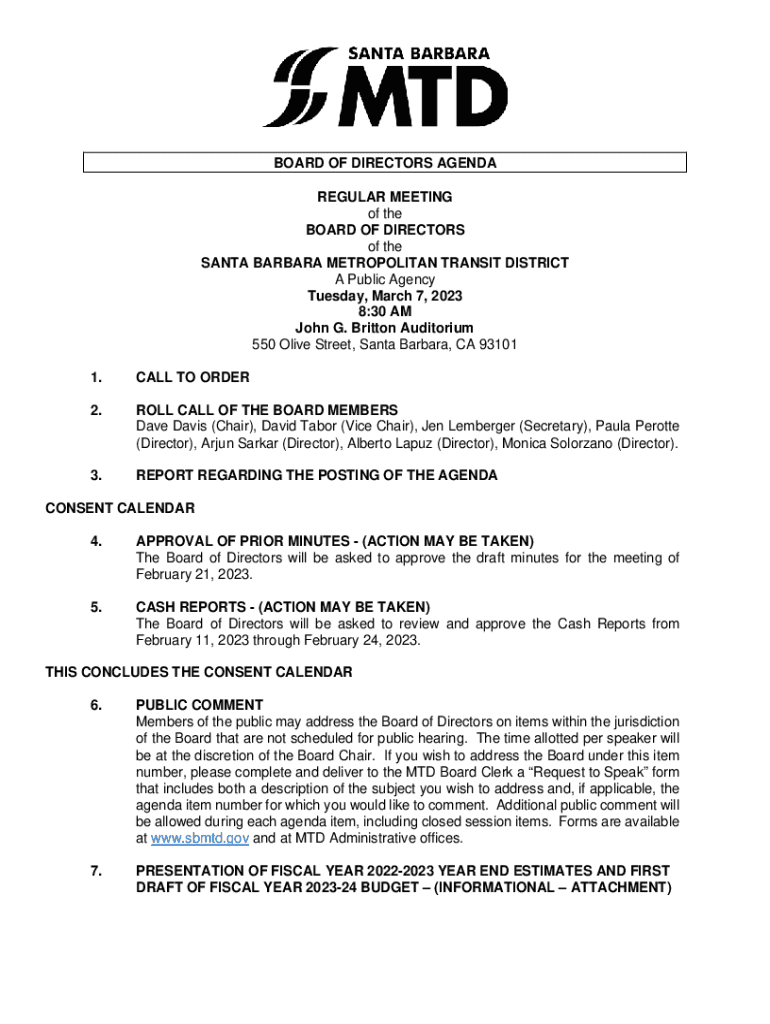 SANTA BARBARA
MTD

BOARD OF DIRECTORS AGENDA

REGULAR MEETING
of the
BOARD OF DIRECTORS
of the
SANTA BARBARA METROPOLITAN TRANSIT DISTRICT
A Public Agency
Tuesday, March 7, 2023
8:30 AM
John G. Britton Auditorium
550 Olive Street, Santa Barbara, CA 93101

1. CALL TO ORDER

2. ROLL CALL OF THE BOARD MEMBERS
Dave Davis (Chair), David Tabor (Vice Chair), Jen Lemberger (Secretary), Paula Perotte (Director), Arjun Sarkar (Director), Alberto Lapuz (Director), Monica Solorzano (Director).

3. REPORT REGARDING THE POSTING OF THE AGENDA

CONSENT CALENDAR

4. APPROVAL OF PRIOR MINUTES - (ACTION MAY BE TAKEN)
The Board of Directors will be asked to approve the draft minutes for the meeting of February 21, 2023.

5. CASH REPORTS - (ACTION MAY BE TAKEN)
The Board of Directors will be asked to review and approve the Cash Reports from February 11, 2023 through February 24, 2023.

THIS CONCLUDES THE CONSENT CALENDAR

6. PUBLIC COMMENT
Members of the public may address the Board of Directors on items within the jurisdiction of the Board that are not scheduled for public hearing. The time allotted per speaker will be at the discretion of the Board Chair. If you wish to address the Board under this item number, please complete and deliver to the MTD Board Clerk a “Request to Speak” form that includes both a description of the subject you wish to address and, if applicable, the agenda item number for which you would like to comment. Additional public comment will be allowed during each agenda item, including closed session items. Forms are available at www.sbmtd.gov and at MTD Administrative offices.

7. PRESENTATION OF FISCAL YEAR 2022-2023 YEAR END ESTIMATES AND FIRST DRAFT OF FISCAL YEAR 2023-24 BUDGET – (INFORMATIONAL – ATTACHMENT)